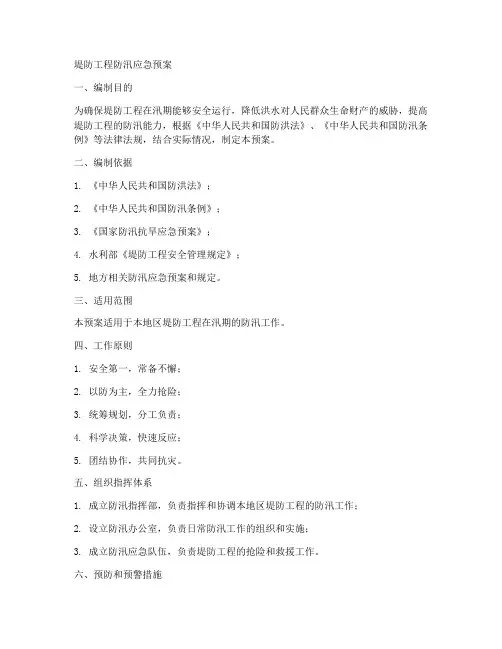 堤防工程防汛应急预案

一、编制目的

为确保堤防工程在汛期能够安全运行，降低洪水对人民群众生命财产的威胁，提高堤防工程的防汛能力，根据《中华人民共和国防洪法》、《中华人民共和国防汛条例》等法律法规，结合实际情况，制定本预案。

二、编制依据

1. 《中华人民共和国防洪法》；

2. 《中华人民共和国防汛条例》；

3. 《国家防汛抗旱应急预案》；

4. 水利部《堤防工程安全管理规定》；

5. 地方相关防汛应急预案和规定。

三、适用范围

本预案适用于本地区堤防工程在汛期的防汛工作。

四、工作原则

1. 安全第一，常备不懈；

2. 以防为主，全力抢险；

3. 统筹规划，分工负责；

4. 科学决策，快速反应；

5. 团结协作，共同抗灾。

五、组织指挥体系

1. 成立防汛指挥部，负责指挥和协调本地区堤防工程的防汛工作；

2. 设立防汛办公室，负责日常防汛工作的组织和实施；

3. 成立防汛应急队伍，负责堤防工程的抢险和救援工作。

六、预防和预警措施